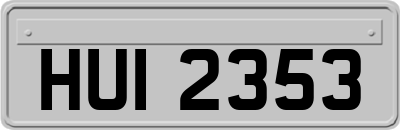 HUI 2353